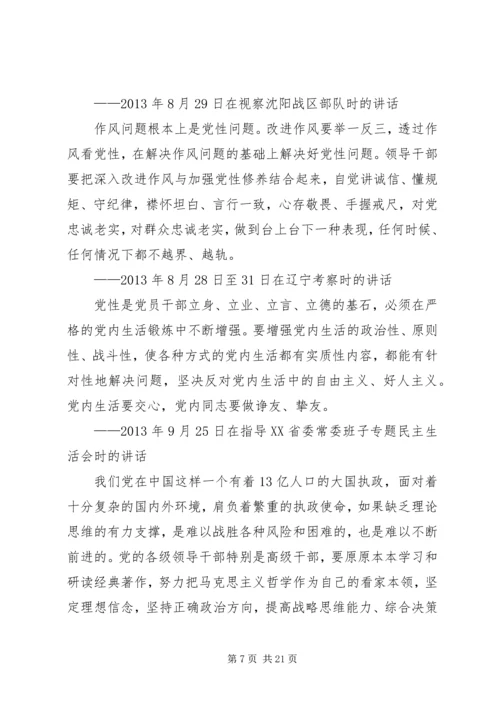 ——2013 年 8 月 29 日在视察沈阳战区部队时的讲话

作风问题根本上是党性问题。改进作风要举一反三，透过作风看党性，在解决作风问题的基础上解决好党性问题。领导干部要把深入改进作风与加强党性修养结合起来，自觉讲诚信、懂规矩、守纪律，襟怀坦白、言行一致，心存敬畏、手握戒尺，对党忠诚老实，对群众忠诚老实，做到台上台下一种表现，任何时候、任何情况下都不越界、越轨。

——2013 年 8 月 28 日至 31 日在辽宁考察时的讲话

党性是党员干部立身、立业、立言、立德的基石，必须在严格的党内生活锻炼中不断增强。要增强党内生活的政治性、原则性、战斗性，使各种方式的党内生活都有实质性内容，都能有针对性地解决问题，坚决反对党内生活中的自由主义、好人主义。党内生活要交心，党内同志要做诤友、挚友。

——2013 年 9 月 25 日在指导 XX 省委常委班子专题民主生活会时的讲话

我们党在中国这样一个有着 13 亿人口的大国执政，面对着十分复杂的国内外环境，肩负着繁重的执政使命，如果缺乏理论思维的有力支撑，是难以战胜各种风险和困难的，也是难以不断前进的。党的各级领导干部特别是高级干部，要原原本本学习和研读经典著作，努力把马克思主义哲学作为自己的看家本领，坚定理想信念，坚持正确政治方向，提高战略思维能力、综合决策

第 7 页 共 21 页